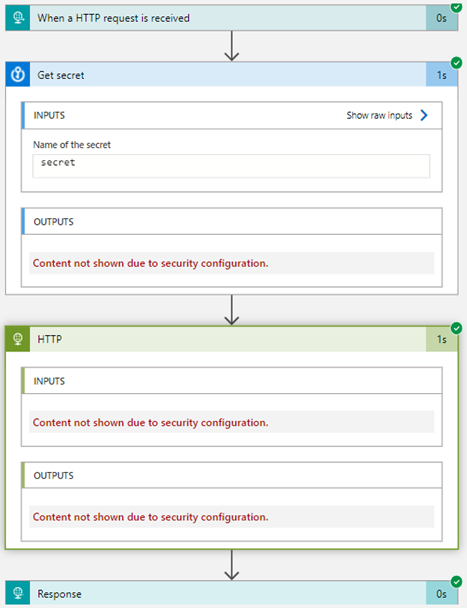 When a HTTP request is received
0s

Get secret
1s

INPUTS
Show raw inputs

Name of the secret
secret

OUTPUTS

Content not shown due to security configuration.

HTTP
1s

INPUTS

Content not shown due to security configuration.

OUTPUTS

Content not shown due to security configuration.

Response
0s